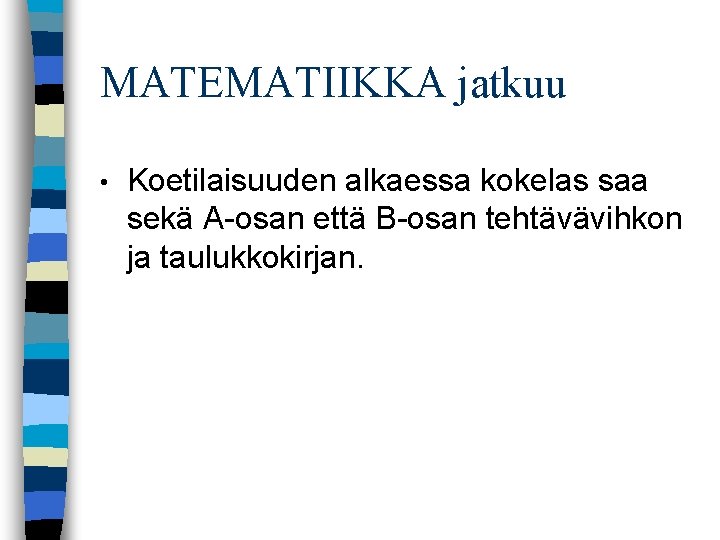 MATEMATIIKKA jatkuu

• Koetilaisuuden alkaessa kokelas saa sekä A-osan että B-osan tehtävävihkon ja taulukkokirjan.